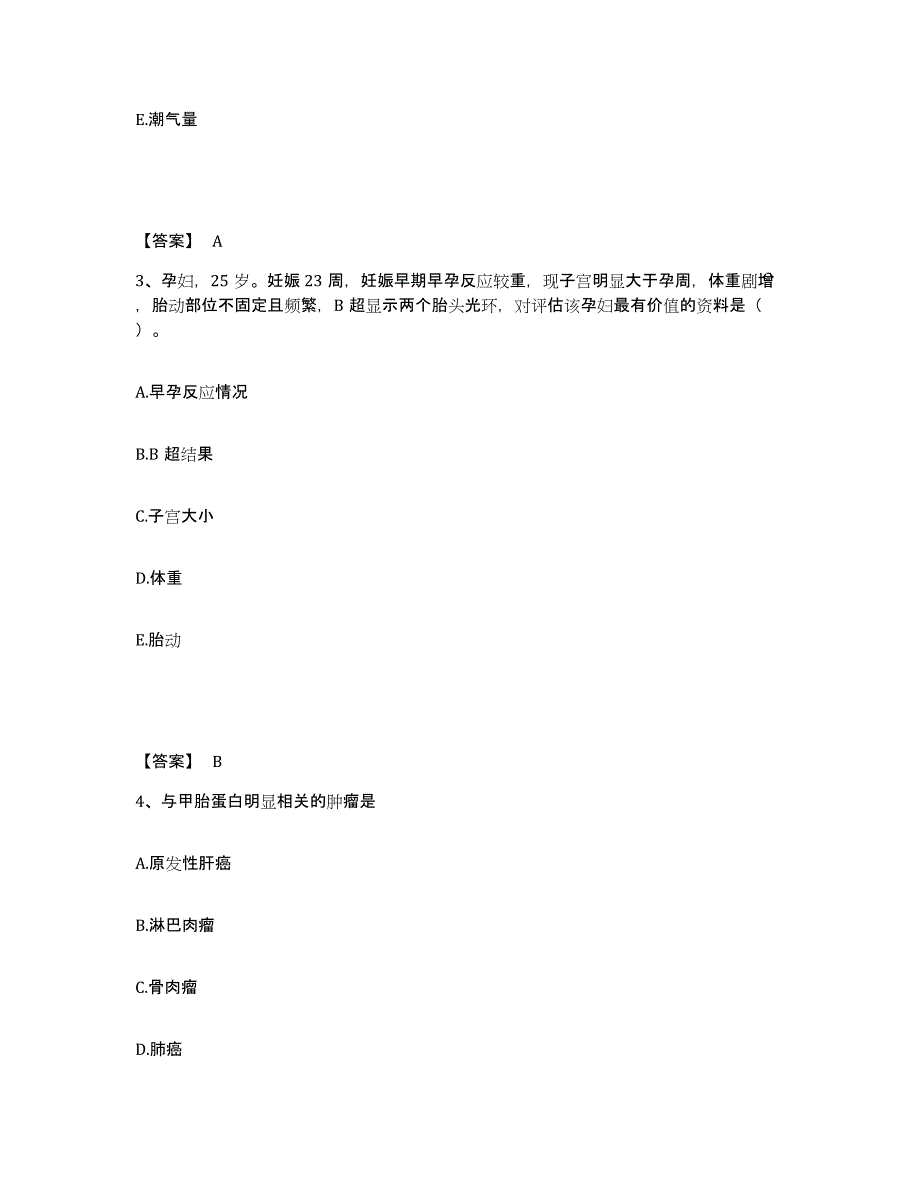 E.潮气量

【答案】 A

3、孕妇，25 岁。妊娠 23 周，妊娠早期早孕反应较重，现子宫明显大于孕周，体重剧增，胎动部位不固定且频繁，B 超显示两个胎头光环，对评估该孕妇最有价值的资料是（ ）。

A.早孕反应情况

B.B 超结果

C.子宫大小

D.体重

E.胎动

【答案】 B

4、与甲胎蛋白明显相关的肿瘤是

A.原发性肝癌

B.淋巴肉瘤

C.骨肉瘤

D.肺癌